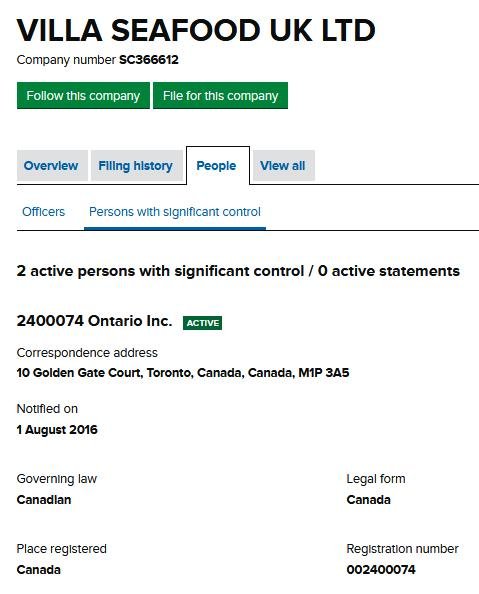 VILLA SEAFOOD UK LTD

Company number SC366612

Follow this company
File for this company

Overview
Filing history
People
View all

Officers
Persons with significant control

2 active persons with significant control / 0 active statements

2400074 Ontario Inc. ACTIVE

Correspondence address
10 Golden Gate Court, Toronto, Canada, Canada, M1P 3A5

Notified on
1 August 2016

Governing law
Canadian

Legal form
Canada

Place registered
Canada

Registration number
002400074